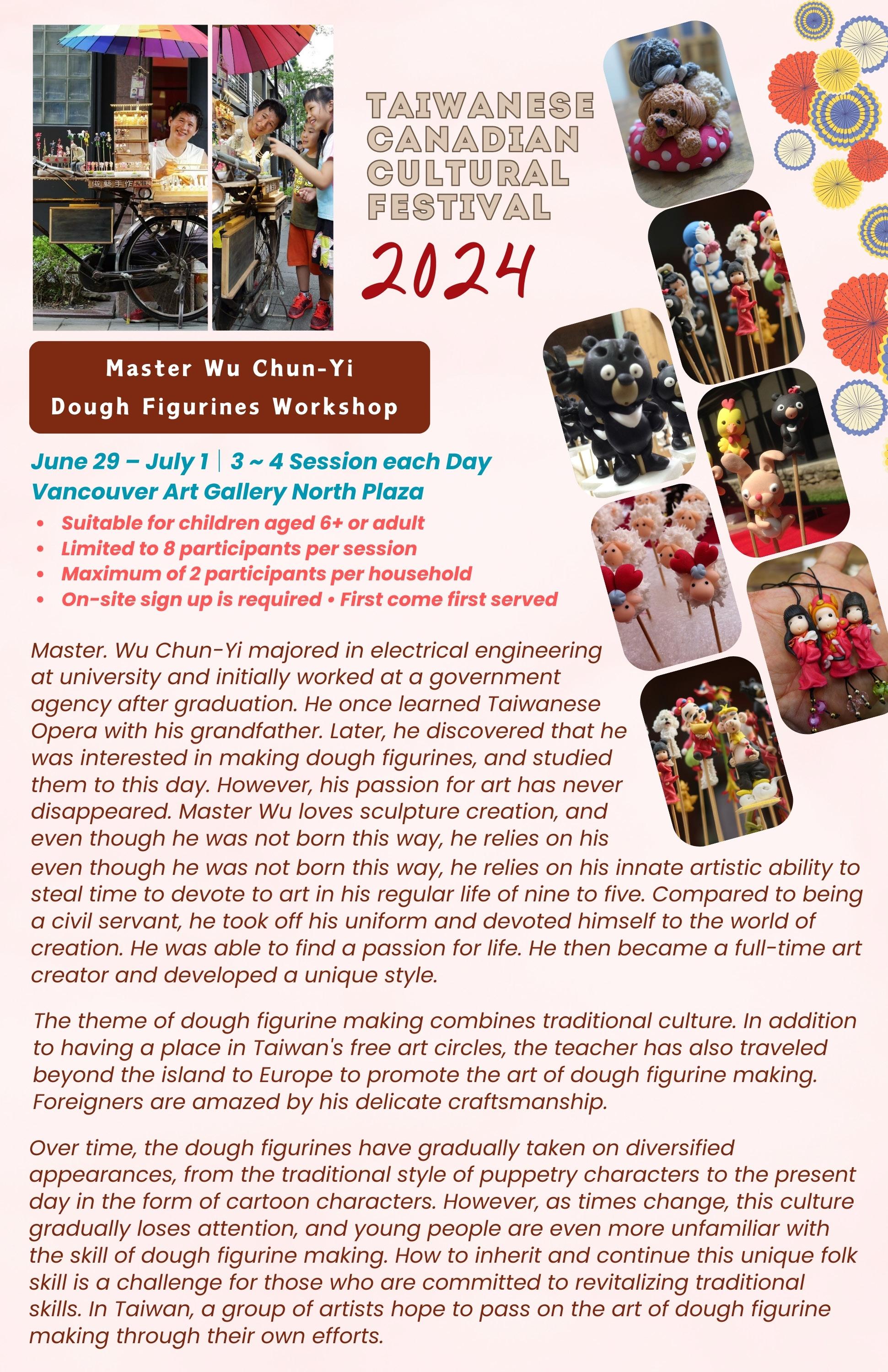 TAIWANESE CANADIAN CULTURAL FESTIVAL

2024

Master Wu Chun-Yi
Dough Figurines Workshop

June 29 – July 1 | 3 ~ 4 Session each Day
Vancouver Art Gallery North Plaza

• Suitable for children aged 6+ or adult
• Limited to 8 participants per session
• Maximum of 2 participants per household
• On-site sign up is required • First come first served

Master. Wu Chun-Yi majored in electrical engineering at university and initially worked at a government agency after graduation. He once learned Taiwanese Opera with his grandfather. Later, he discovered that he was interested in making dough figurines, and studied them to this day. However, his passion for art has never disappeared. Master Wu loves sculpture creation, and even though he was not born this way, he relies on his even though he was not born this way, he relies on his innate artistic ability to steal time to devote to art in his regular life of nine to five. Compared to being a civil servant, he took off his uniform and devoted himself to the world of creation. He was able to find a passion for life. He then became a full-time art creator and developed a unique style.

The theme of dough figurine making combines traditional culture. In addition to having a place in Taiwan's free art circles, the teacher has also traveled beyond the island to Europe to promote the art of dough figurine making. Foreigners are amazed by his delicate craftsmanship.

Over time, the dough figurines have gradually taken on diversified appearances, from the traditional style of puppetry characters to the present day in the form of cartoon characters. However, as times change, this culture gradually loses attention, and young people are even more unfamiliar with the skill of dough figurine making. How to inherit and continue this unique folk skill is a challenge for those who are committed to revitalizing traditional skills. In Taiwan, a group of artists hope to pass on the art of dough figurine making through their own efforts.